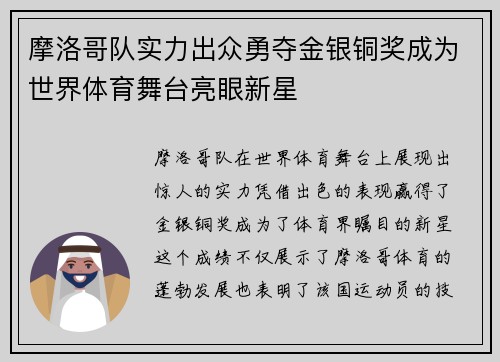 摩洛哥队实力出众勇夺金银铜奖成为世界体育舞台亮眼新星

摩洛哥队在世界体育舞台上展现出惊人的实力凭借出色的表现赢得了金银铜奖成为了体育界瞩目的新星这个成绩不仅展示了摩洛哥体育的蓬勃发展也表明了该国运动员的技